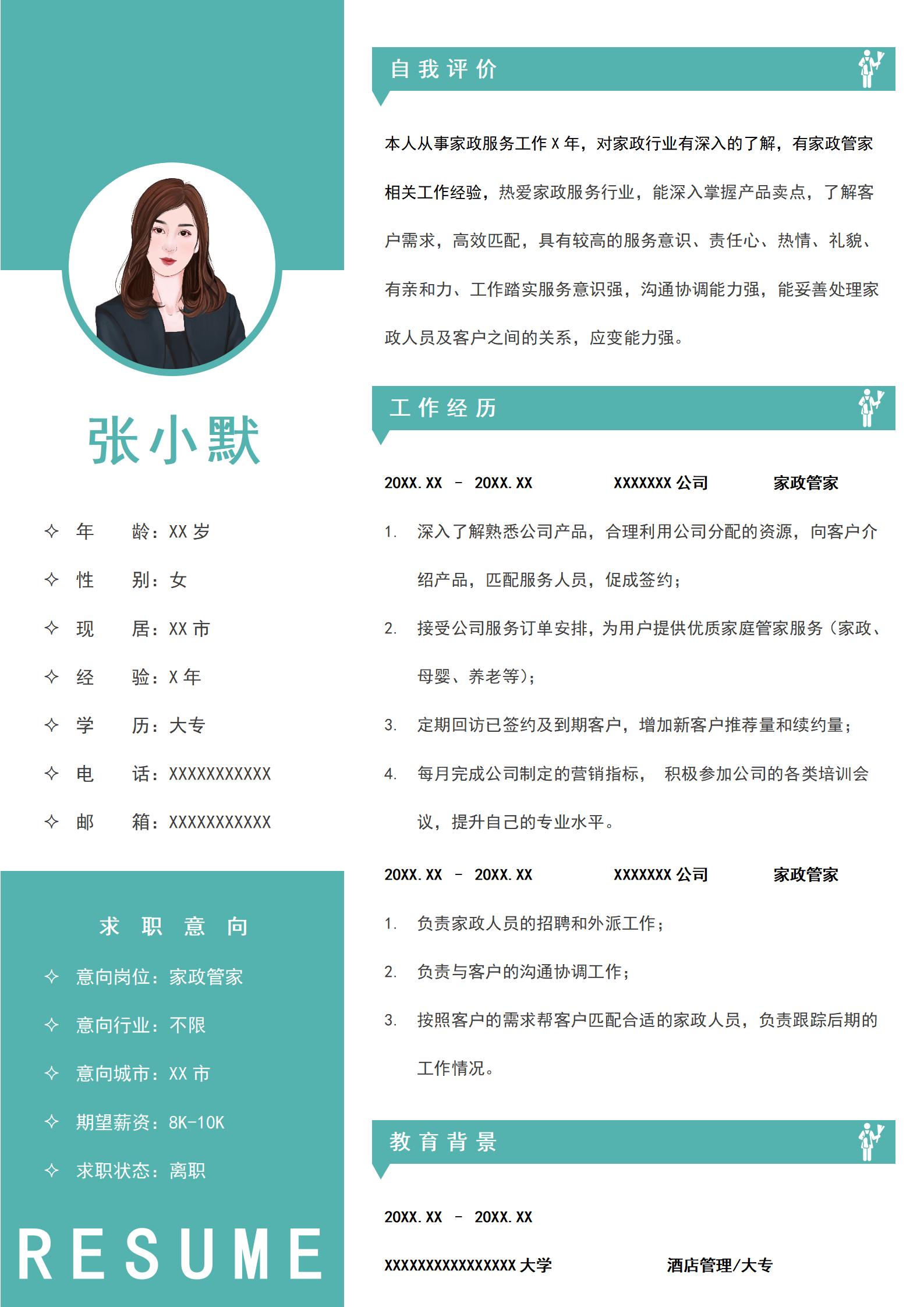 张小默

✧ 年　　龄：XX 岁

✧ 性　　别：女

✧ 现　　居：XX 市

✧ 经　　验：X 年

✧ 学　　历：大专

✧ 电　　话：XXXXXXXXXXX

✧ 邮　　箱：XXXXXXXXXXX

求　职　意　向

✧ 意向岗位：家政管家

✧ 意向行业：不限

✧ 意向城市：XX 市

✧ 期望薪资：8K-10K

✧ 求职状态：离职

RESUME

自我评价

本人从事家政服务工作 X 年，对家政行业有深入的了解，有家政管家相关工作经验，热爱家政服务行业，能深入掌握产品卖点，了解客户需求，高效匹配，具有较高的服务意识、责任心、热情、礼貌、有亲和力、工作踏实服务意识强，沟通协调能力强，能妥善处理家政人员及客户之间的关系，应变能力强。

工作经历

20XX.XX － 20XX.XX　　XXXXXXX 公司　　家政管家

1. 深入了解熟悉公司产品，合理利用公司分配的资源，向客户介绍产品，匹配服务人员，促成签约；

2. 接受公司服务订单安排，为用户提供优质家庭管家服务（家政、母婴、养老等）；

3. 定期回访已签约及到期客户，增加新客户推荐量和续约量；

4. 每月完成公司制定的营销指标， 积极参加公司的各类培训会议，提升自己的专业水平。

20XX.XX － 20XX.XX　　XXXXXXX 公司　　家政管家

1. 负责家政人员的招聘和外派工作；

2. 负责与客户的沟通协调工作；

3. 按照客户的需求帮客户匹配合适的家政人员，负责跟踪后期的工作情况。

教育背景

20XX.XX － 20XX.XX

XXXXXXXXXXXXXXXX 大学　　酒店管理/大专